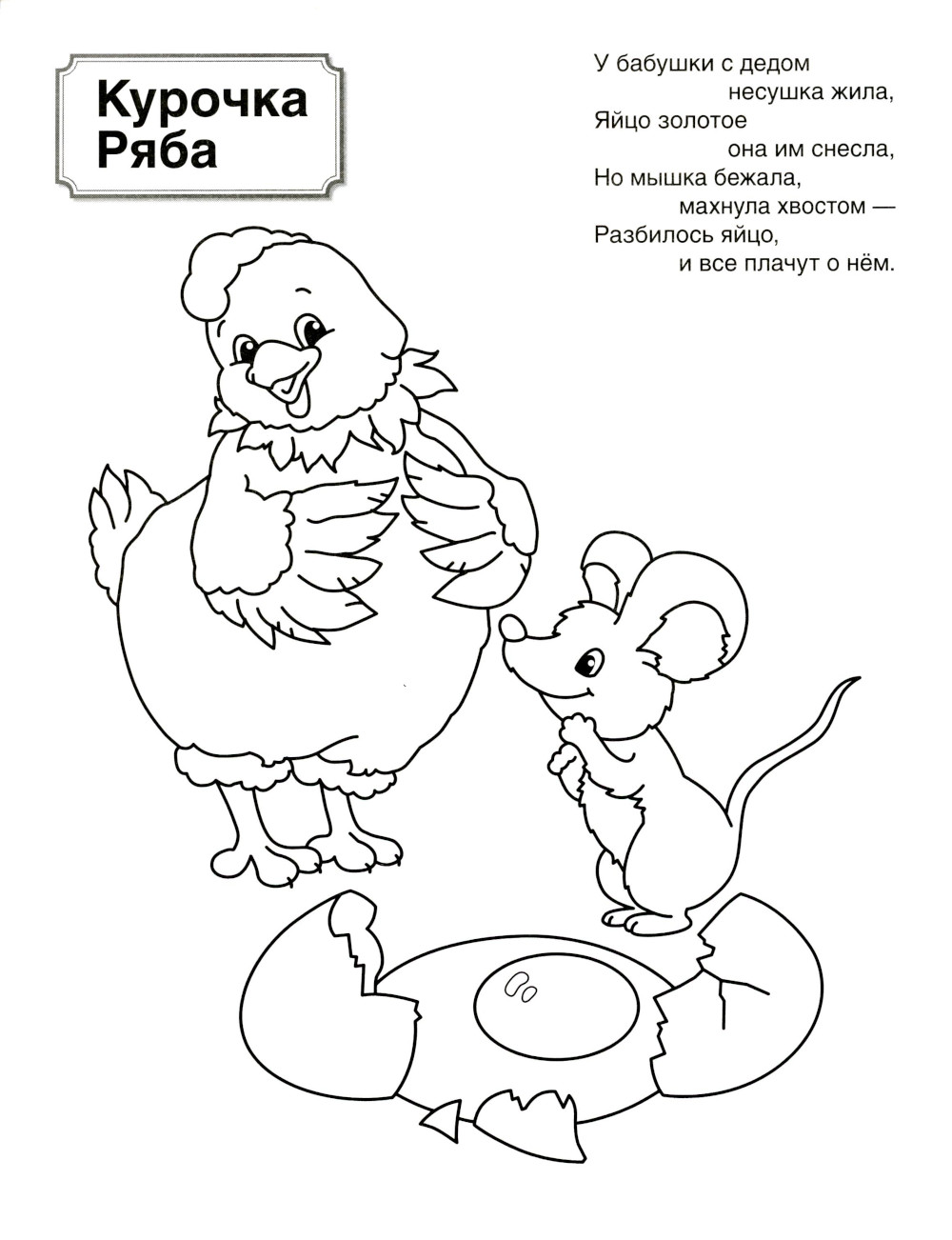 Курочка
Ряба

У бабушки с дедом
несушка жила,
Яйцо золотое
она им снесла,
Но мышка бежала,
махнула хвостом —
Разбилось яйцо,
и все плачут о нём.